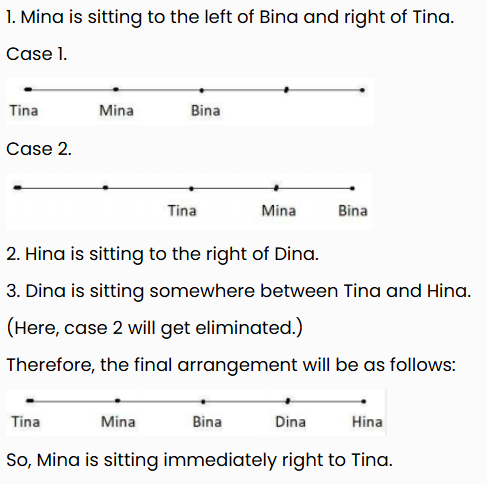 1. Mina is sitting to the left of Bina and right of Tina.

Case 1.

Tina Mina Bina

Case 2.

Tina Mina Bina

2. Hina is sitting to the right of Dina.

3. Dina is sitting somewhere between Tina and Hina.

(Here, case 2 will get eliminated.)

Therefore, the final arrangement will be as follows:

Tina Mina Bina Dina Hina

So, Mina is sitting immediately right to Tina.